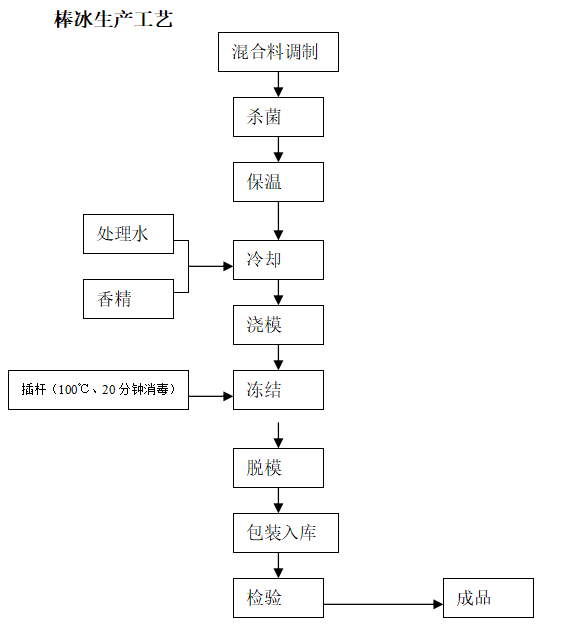 棒冰生产工艺

混合料调制

杀菌

保温

处理水

香精

冷却

浇模

插杆（100℃、20分钟消毒）

冻结

脱模

包装入库

检验

成品